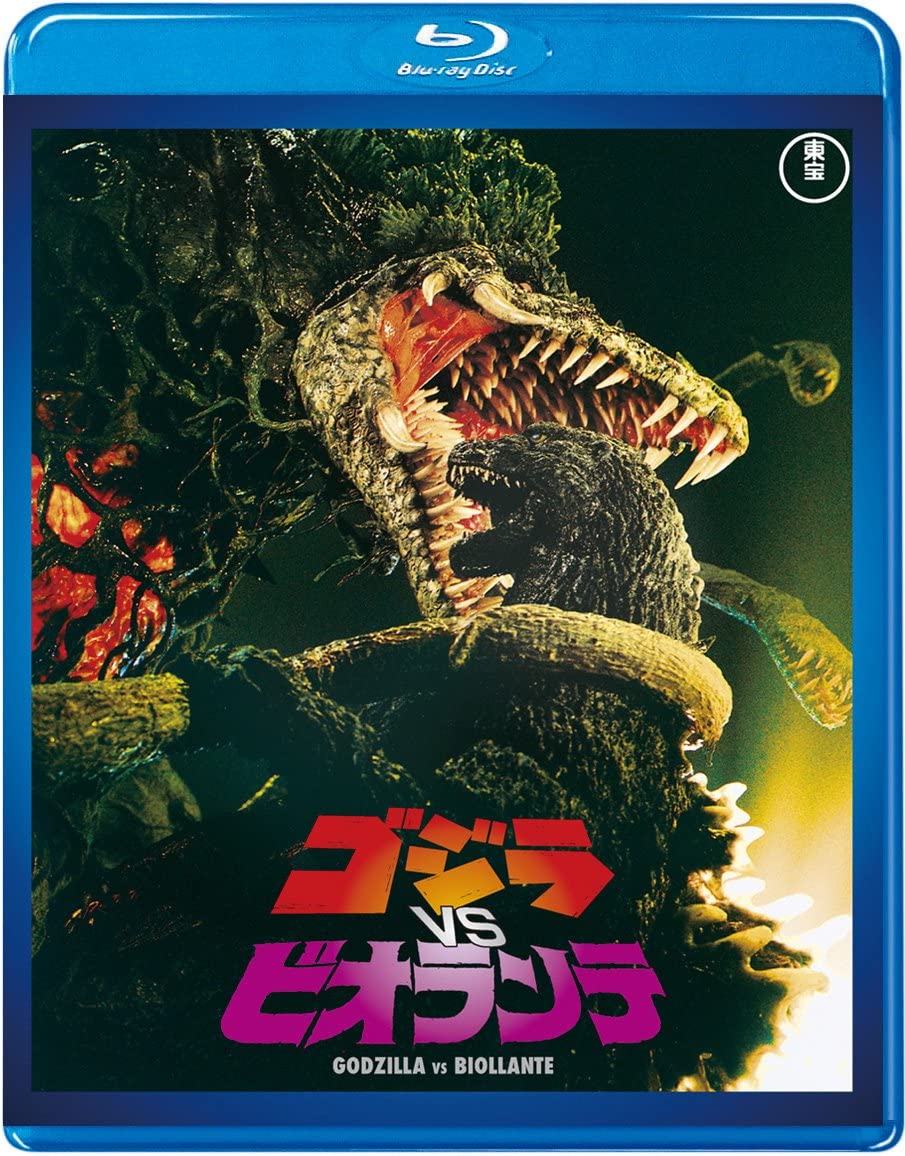 Blu-ray Disc

東宝

ゴジラ
VS
ビオランテ

GODZILLA vs BIOLLANTE